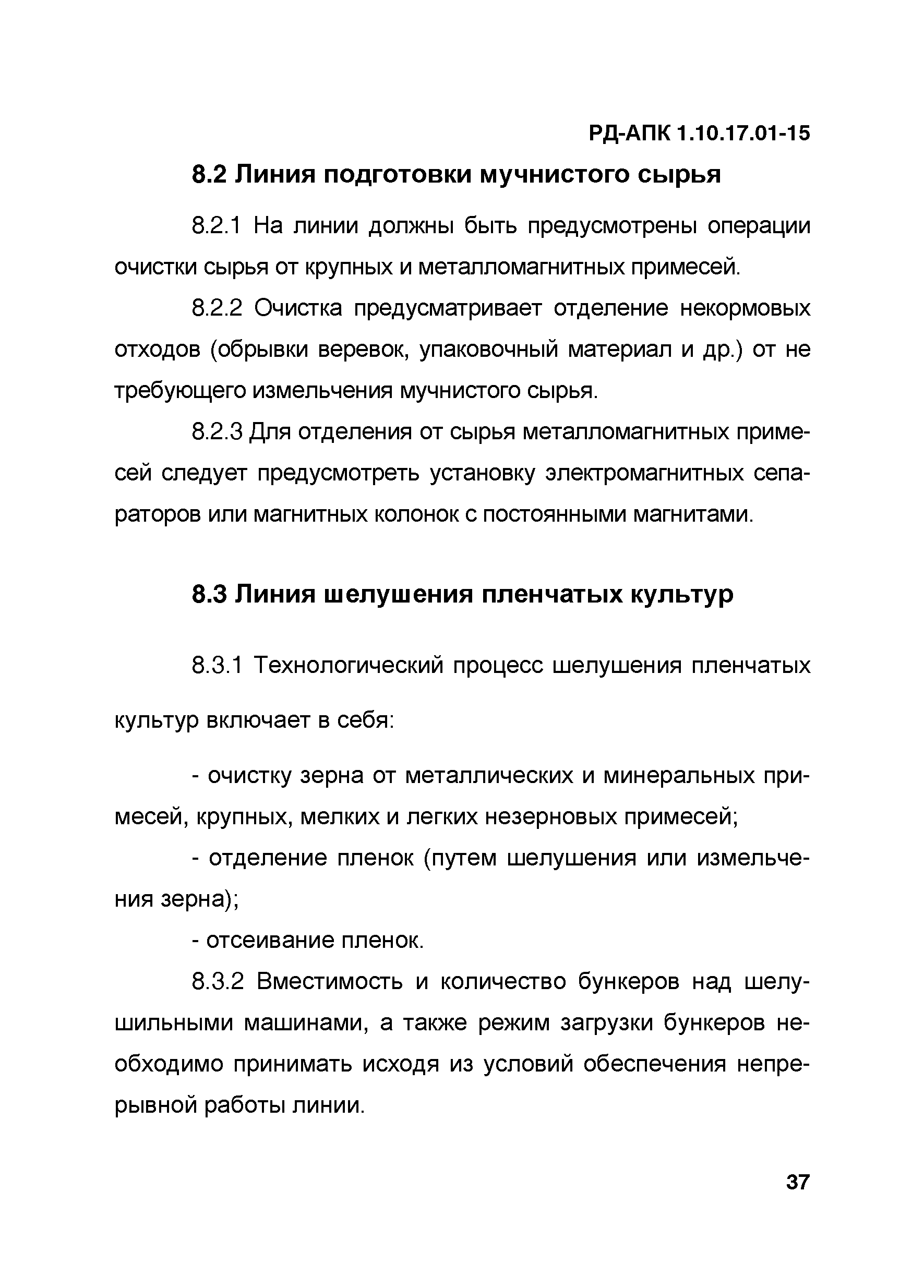 РД-АПК 1.10.17.01-15

8.2 Линия подготовки мучнистого сырья

8.2.1 На линии должны быть предусмотрены операции очистки сырья от крупных и металломагнитных примесей.

8.2.2 Очистка предусматривает отделение некормовых отходов (обрывки веревок, упаковочный материал и др.) от не требующего измельчения мучнистого сырья.

8.2.3 Для отделения от сырья металломагнитных примесей следует предусмотреть установку электромагнитных сепараторов или магнитных колонок с постоянными магнитами.

8.3 Линия шелушения пленчатых культур

8.3.1 Технологический процесс шелушения пленчатых культур включает в себя:

- очистку зерна от металлических и минеральных примесей, крупных, мелких и легких незерновых примесей;

- отделение пленок (путем шелушения или измельчения зерна);

- отсеивание пленок.

8.3.2 Вместимость и количество бункеров над шелушильными машинами, а также режим загрузки бункеров необходимо принимать исходя из условий обеспечения непрерывной работы линии.

37